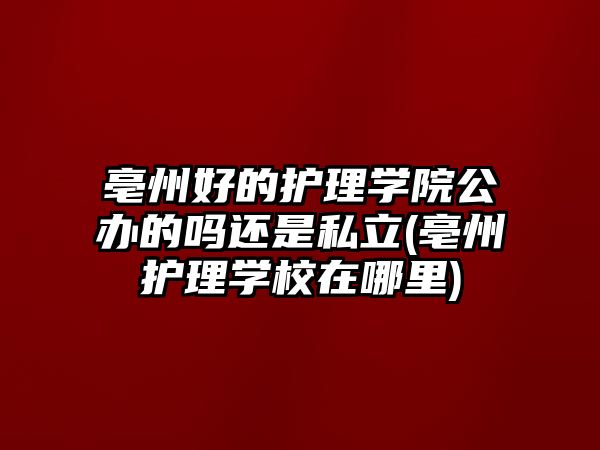 亳州好的护理学院公办的吗还是私立(亳州护理学校在哪里)